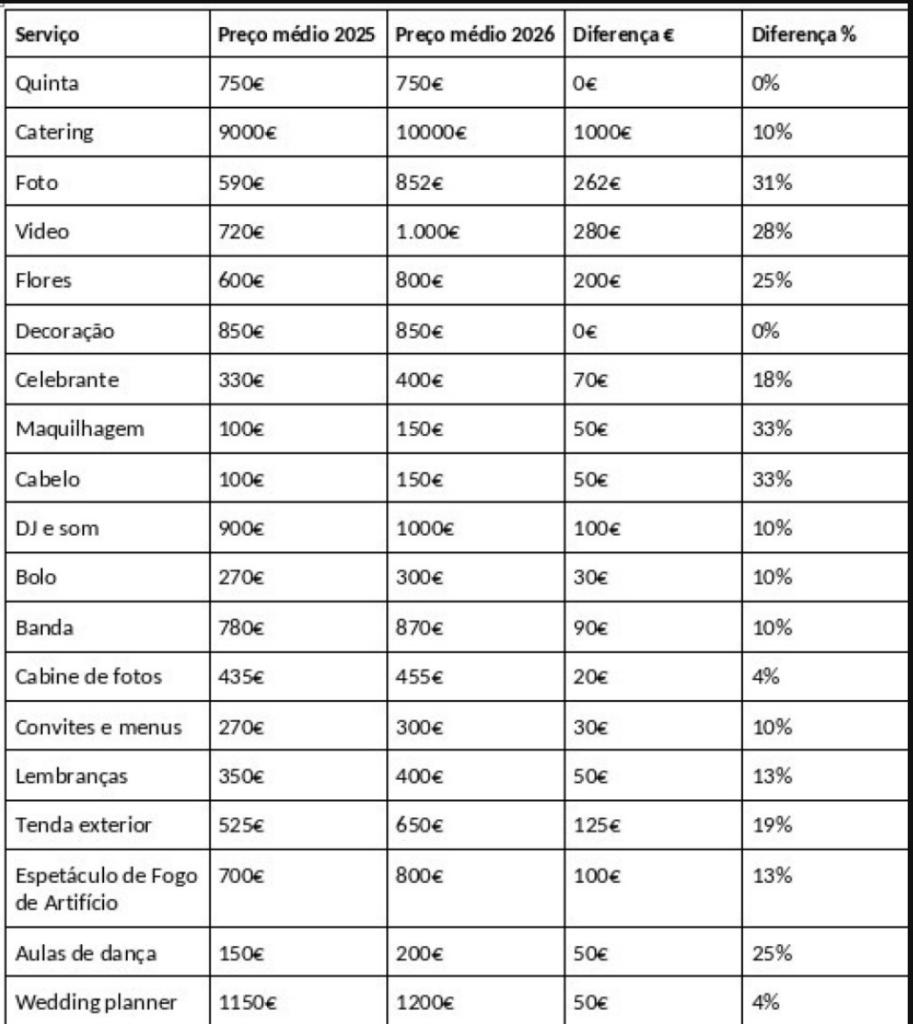 | Serviço | Preço médio 2025 | Preço médio 2026 | Diferença € | Diferença % |
|---|---|---|---|---|
| Quinta | 750€ | 750€ | 0€ | 0% |
| Catering | 9000€ | 10000€ | 1000€ | 10% |
| Foto | 590€ | 852€ | 262€ | 31% |
| Vídeo | 720€ | 1.000€ | 280€ | 28% |
| Flores | 600€ | 800€ | 200€ | 25% |
| Decoração | 850€ | 850€ | 0€ | 0% |
| Celebrante | 330€ | 400€ | 70€ | 18% |
| Maquilhagem | 100€ | 150€ | 50€ | 33% |
| Cabelo | 100€ | 150€ | 50€ | 33% |
| DJ e som | 900€ | 1000€ | 100€ | 10% |
| Bolo | 270€ | 300€ | 30€ | 10% |
| Banda | 780€ | 870€ | 90€ | 10% |
| Cabine de fotos | 435€ | 455€ | 20€ | 4% |
| Convites e menus | 270€ | 300€ | 30€ | 10% |
| Lembranças | 350€ | 400€ | 50€ | 13% |
| Tenda exterior | 525€ | 650€ | 125€ | 19% |
| Espetáculo de Fogo de Artifício | 700€ | 800€ | 100€ | 13% |
| Aulas de dança | 150€ | 200€ | 50€ | 25% |
| Wedding planner | 1150€ | 1200€ | 50€ | 4% |